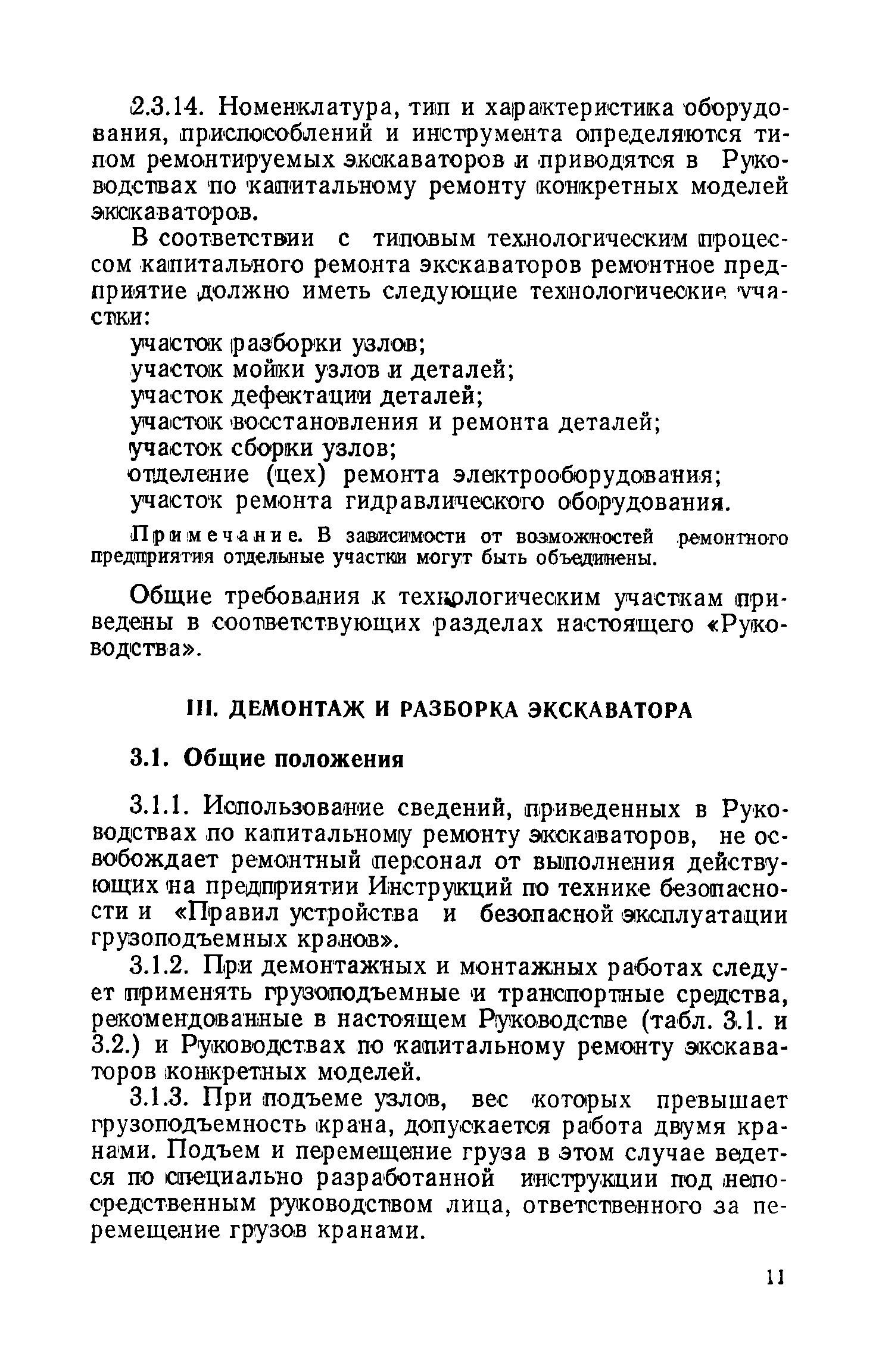 2.3.14. Номенклатура, тип и характеристика оборудования, приспособлений и инструмента определяются типом ремонтируемых экскаваторов и приводятся в Руководствах по капитальному ремонту конкретных моделей экскаваторов.

В соответствии с типовым технологическим процессом капитального ремонта экскаваторов ремонтное предприятие должно иметь следующие технологические участки:

участок разборки узлов;
участок мойки узлов и деталей;
участок дефектации деталей;
участок восстановления и ремонта деталей;
участок сборки узлов;
отделение (цех) ремонта электрооборудования;
участок ремонта гидравлического оборудования.

Примечание. В зависимости от возможностей ремонтного предприятия отдельные участки могут быть объединены.

Общие требования к технологическим участкам приведены в соответствующих разделах настоящего «Руководства».

III. ДЕМОНТАЖ И РАЗБОРКА ЭКСКАВАТОРА

3.1. Общие положения

3.1.1. Использование сведений, приведенных в Руководствах по капитальному ремонту экскаваторов, не освобождает ремонтный персонал от выполнения действующих на предприятии Инструкций по технике безопасности и «Правил устройства и безопасной эксплуатации грузоподъемных кранов».

3.1.2. При демонтажных и монтажных работах следует применять грузоподъемные и транспортные средства, рекомендованные в настоящем Руководстве (табл. 3.1. и 3.2.) и Руководствах по капитальному ремонту экскаваторов конкретных моделей.

3.1.3. При подъеме узлов, вес которых превышает грузоподъемность крана, допускается работа двумя кранами. Подъем и перемещение груза в этом случае ведется по специально разработанной инструкции под непосредственным руководством лица, ответственного за перемещение грузов кранами.

11